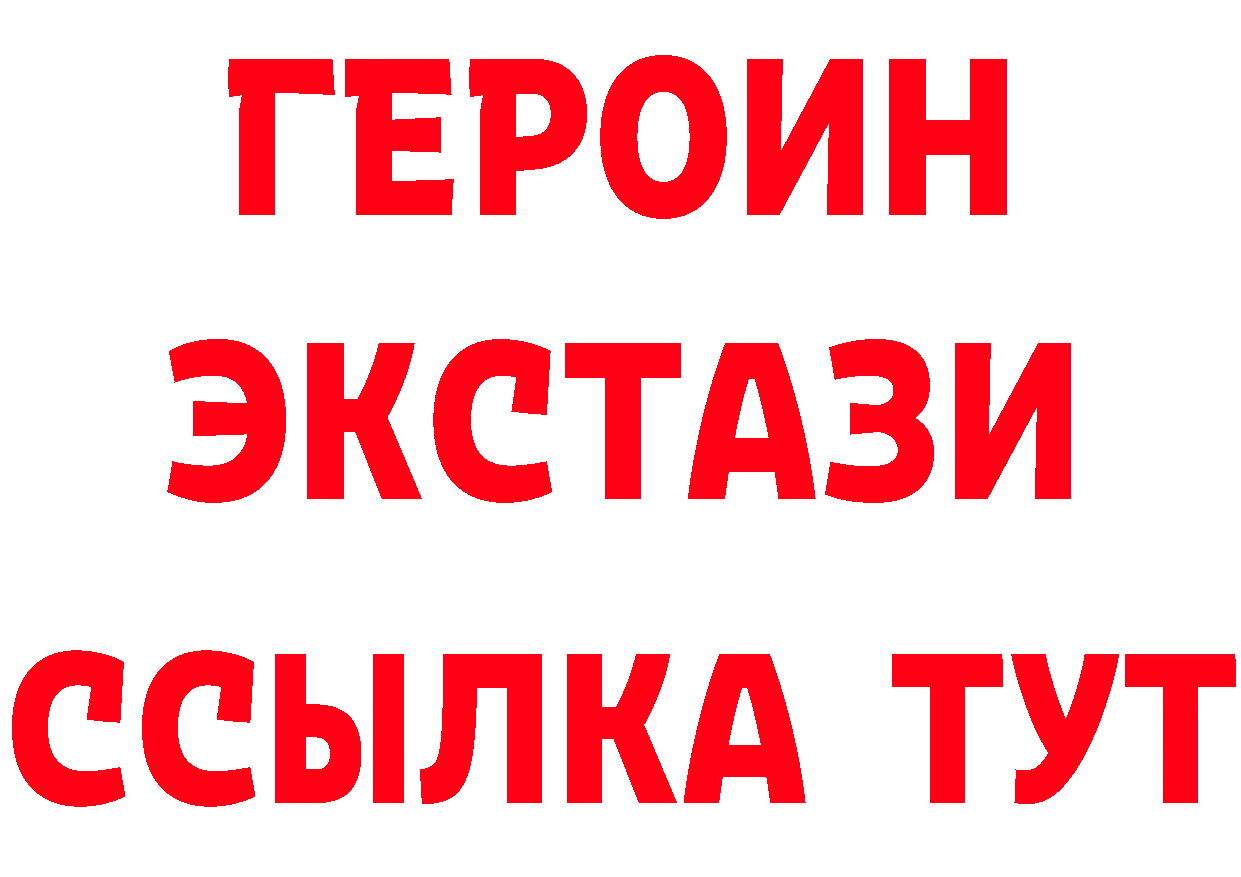 ГЕРОИН
ЭКСТАЗИ
ССЫЛКА ТУТ